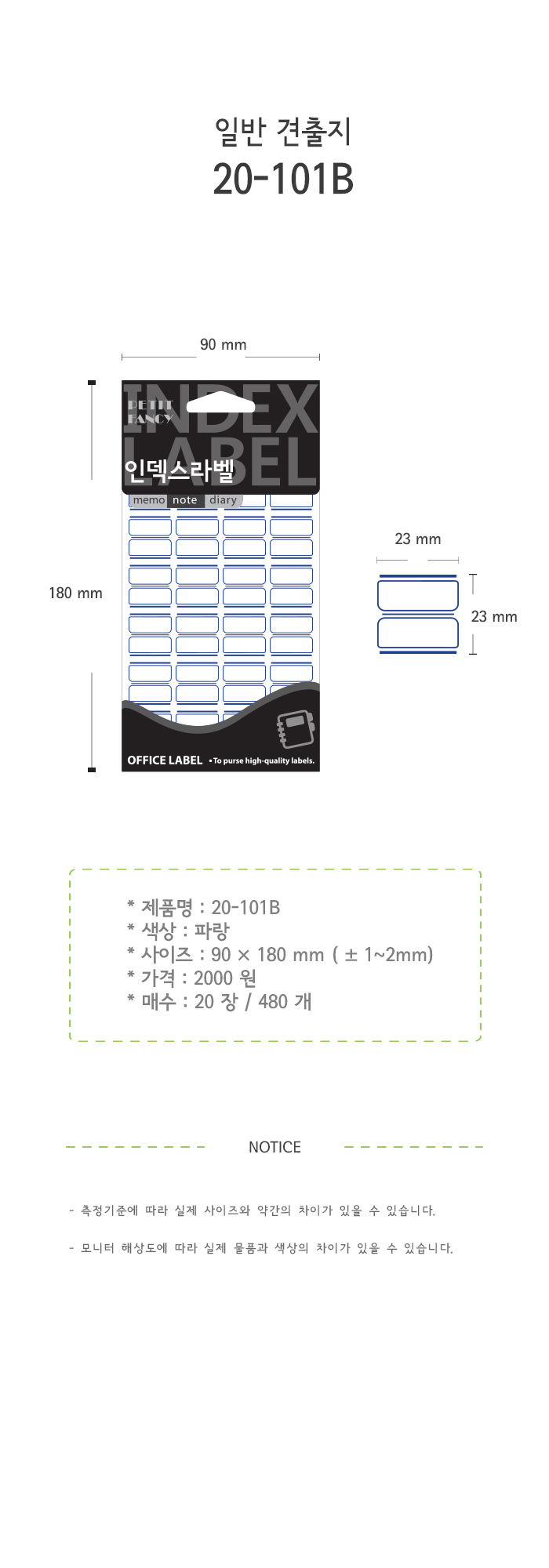 일반 견출지
20-101B

90 mm

180 mm

PETIT FANCY
INDEX LABEL
인덱스라벨
memo note diary

OFFICE LABEL • To purse high-quality labels.

23 mm

23 mm

* 제품명 : 20-101B
* 색상 : 파랑
* 사이즈 : 90 × 180 mm ( ± 1~2mm)
* 가격 : 2000 원
* 매수 : 20 장 / 480 개

NOTICE

- 측정기준에 따라 실제 사이즈와 약간의 차이가 있을 수 있습니다.

- 모니터 해상도에 따라 실제 물품과 색상의 차이가 있을 수 있습니다.